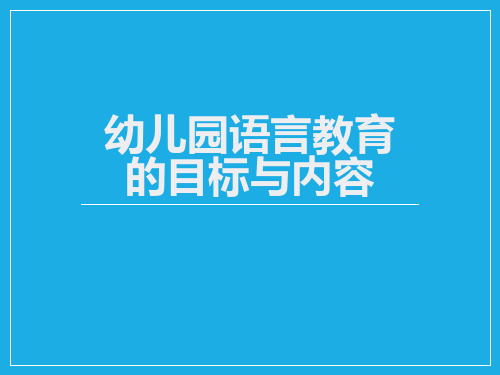 幼儿园语言教育的目标与内容